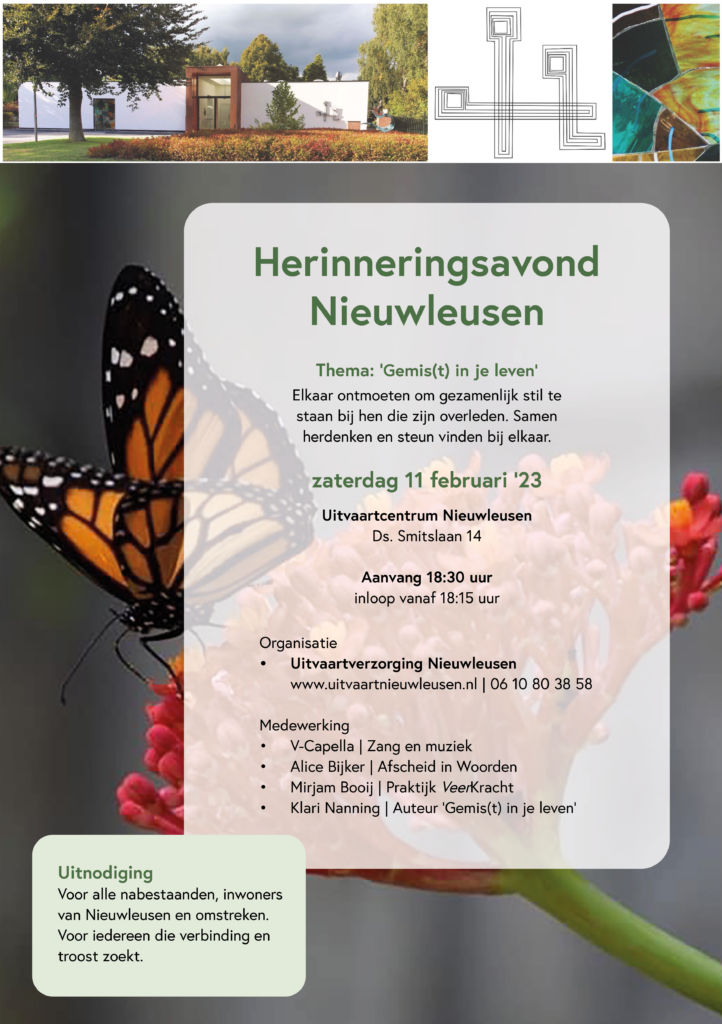 Herinneringsavond Nieuwleusen

Thema: 'Gemis(t) in je leven'

Elkaar ontmoeten om gezamenlijk stil te staan bij hen die zijn overleden. Samen herdenken en steun vinden bij elkaar.

zaterdag 11 februari '23

Uitvaartcentrum Nieuwleusen
Ds. Smitslaan 14

Aanvang 18:30 uur
inloop vanaf 18:15 uur

Organisatie
• Uitvaartverzorging Nieuwleusen
www.uitvaartnieuwleusen.nl | 06 10 80 38 58

Medewerking
• V-Capella | Zang en muziek
• Alice Bijker | Afscheid in Woorden
• Mirjam Booij | Praktijk VeerKracht
• Klari Nanning | Auteur 'Gemis(t) in je leven'

Uitnodiging
Voor alle nabestaanden, inwoners van Nieuwleusen en omstreken. Voor iedereen die verbinding en troost zoekt.